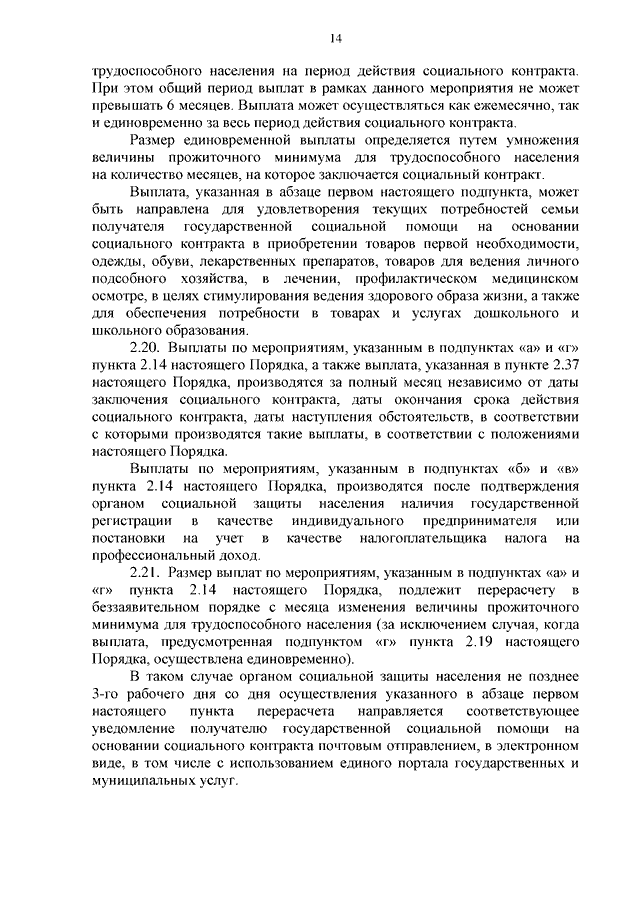 14

трудоспособного населения на период действия социального контракта. При этом общий период выплат в рамках данного мероприятия не может превышать 6 месяцев. Выплата может осуществляться как ежемесячно, так и единовременно за весь период действия социального контракта.

Размер единовременной выплаты определяется путем умножения величины прожиточного минимума для трудоспособного населения на количество месяцев, на которое заключается социальный контракт.

Выплата, указанная в абзаце первом настоящего подпункта, может быть направлена для удовлетворения текущих потребностей семьи получателя государственной социальной помощи на основании социального контракта в приобретении товаров первой необходимости, одежды, обуви, лекарственных препаратов, товаров для ведения личного подсобного хозяйства, в лечении, профилактическом медицинском осмотре, в целях стимулирования ведения здорового образа жизни, а также для обеспечения потребности в товарах и услугах дошкольного и школьного образования.

2.20. Выплаты по мероприятиям, указанным в подпунктах «а» и «г» пункта 2.14 настоящего Порядка, а также выплата, указанная в пункте 2.37 настоящего Порядка, производятся за полный месяц независимо от даты заключения социального контракта, даты окончания срока действия социального контракта, даты наступления обстоятельств, в соответствии с которыми производятся такие выплаты, в соответствии с положениями настоящего Порядка.

Выплаты по мероприятиям, указанным в подпунктах «б» и «в» пункта 2.14 настоящего Порядка, производятся после подтверждения органом социальной защиты населения наличия государственной регистрации в качестве индивидуального предпринимателя или постановки на учет в качестве налогоплательщика налога на профессиональный доход.

2.21. Размер выплат по мероприятиям, указанным в подпунктах «а» и «г» пункта 2.14 настоящего Порядка, подлежит перерасчету в беззаявительном порядке с месяца изменения величины прожиточного минимума для трудоспособного населения (за исключением случая, когда выплата, предусмотренная подпунктом «г» пункта 2.19 настоящего Порядка, осуществлена единовременно).

В таком случае органом социальной защиты населения не позднее 3-го рабочего дня со дня осуществления указанного в абзаце первом настоящего пункта перерасчета направляется соответствующее уведомление получателю государственной социальной помощи на основании социального контракта почтовым отправлением, в электронном виде, в том числе с использованием единого портала государственных и муниципальных услуг.